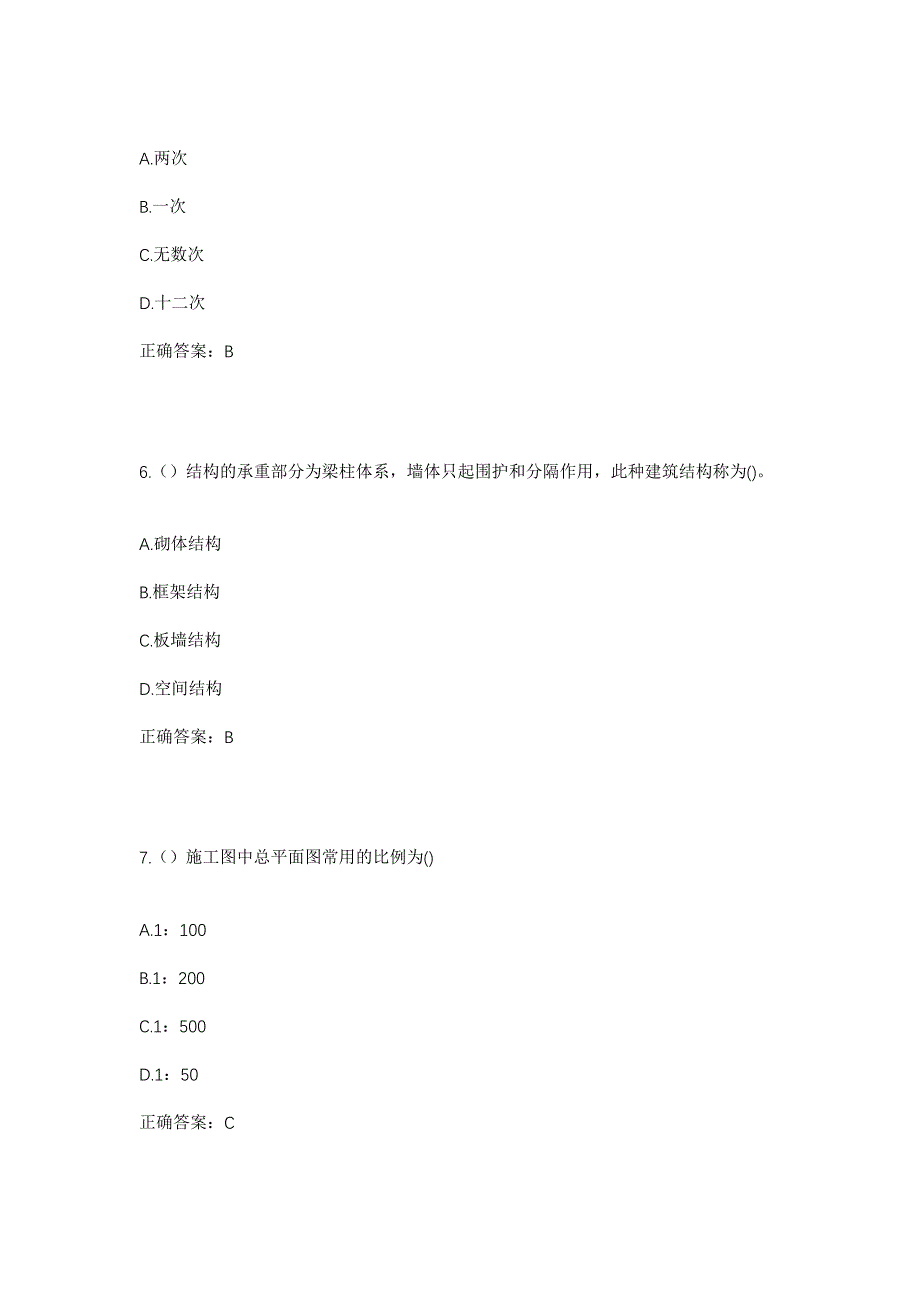 A.两次

B.一次

C.无数次

D.十二次

正确答案：B

6.（）结构的承重部分为梁柱体系，墙体只起围护和分隔作用，此种建筑结构称为()。

A.砌体结构

B.框架结构

C.板墙结构

D.空间结构

正确答案：B

7.（）施工图中总平面图常用的比例为()

A.1：100

B.1：200

C.1：500

D.1：50

正确答案：C